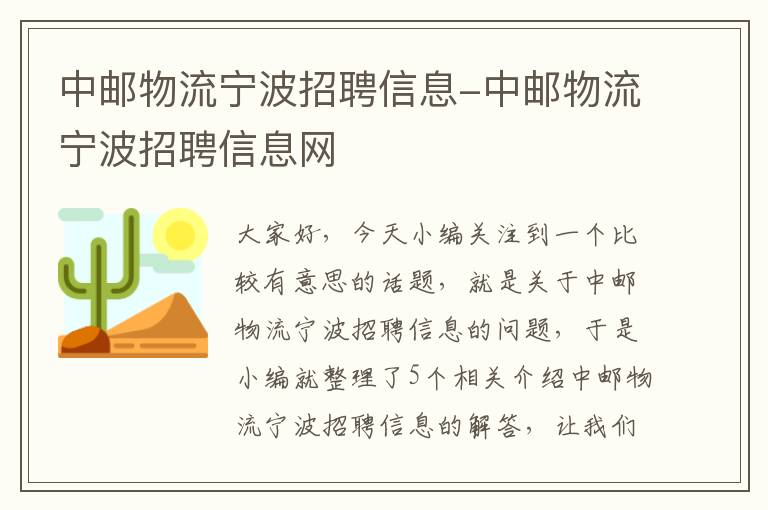 中邮物流宁波招聘信息-中邮物流宁波招聘信息网

大家好，今天小编关注到一个比较有意思的话题，就是关于中邮物流宁波招聘信息的问题，于是小编就整理了5个相关介绍中邮物流宁波招聘信息的解答，让我们